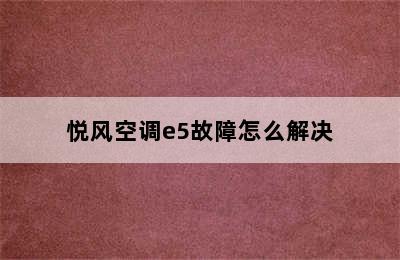 悦风空调e5故障怎么解决